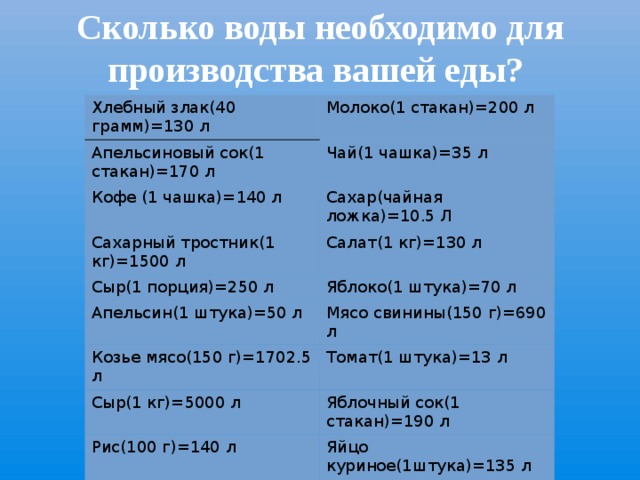 Сколько воды необходимо для производства вашей еды?

| | |
|---|---|
| Хлебный злак(40 грамм)=130 л | Молоко(1 стакан)=200 л |
| Апельсиновый сок(1 стакан)=170 л | Чай(1 чашка)=35 л |
| Кофе (1 чашка)=140 л | Сахар(чайная ложка)=10.5 Л |
| Сахарный тростник(1 кг)=1500 л | Салат(1 кг)=130 л |
| Сыр(1 порция)=250 л | Яблоко(1 штука)=70 л |
| Апельсин(1 штука)=50 л | Мясо свинины(150 г)=690 л |
| Козье мясо(150 г)=1702.5 л | Томат(1 штука)=13 л |
| Сыр(1 кг)=5000 л | Яблочный сок(1 стакан)=190 л |
| Рис(100 г)=140 л | Яйцо куриное(1штука)=135 л |